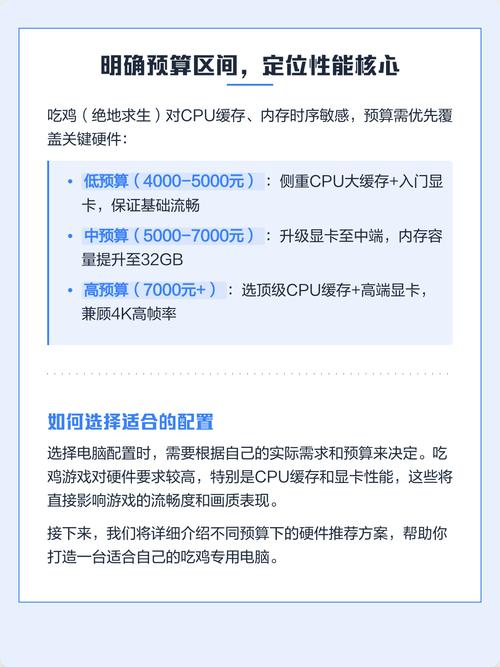 明确预算区间，定位性能核心

吃鸡（绝地求生）对CPU缓存、内存时序敏感，预算需优先覆盖关键硬件：

• 低预算（4000-5000元）：侧重CPU大缓存+入门显卡，保证基础流畅
• 中预算（5000-7000元）：升级显卡至中端，内存容量提升至32GB
• 高预算（7000元+）：选顶级CPU缓存+高端显卡，兼顾4K高帧率

如何选择适合的配置

选择电脑配置时，需要根据自己的实际需求和预算来决定。吃鸡游戏对硬件要求较高，特别是CPU缓存和显卡性能，这些将直接影响游戏的流畅度和画质表现。

接下来，我们将详细介绍不同预算下的硬件推荐方案，帮助你打造一台适合自己的吃鸡专用电脑。